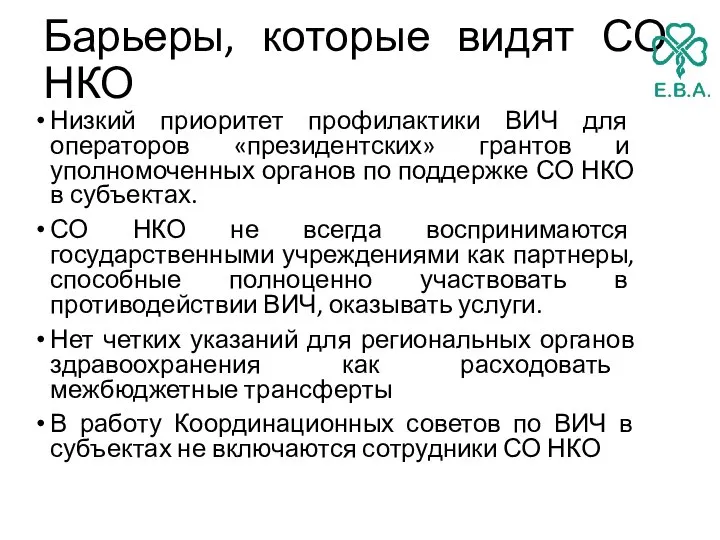 Барьеры, которые видят СО НКО

E.B.A.

• Низкий приоритет профилактики ВИЧ для операторов «президентских» грантов и уполномоченных органов по поддержке СО НКО в субъектах.

• СО НКО не всегда воспринимаются государственными учреждениями как партнеры, способные полноценно участвовать в противодействии ВИЧ, оказывать услуги.

• Нет четких указаний для региональных органов здравоохранения как расходовать межбюджетные трансферты

• В работу Координационных советов по ВИЧ в субъектах не включаются сотрудники СО НКО